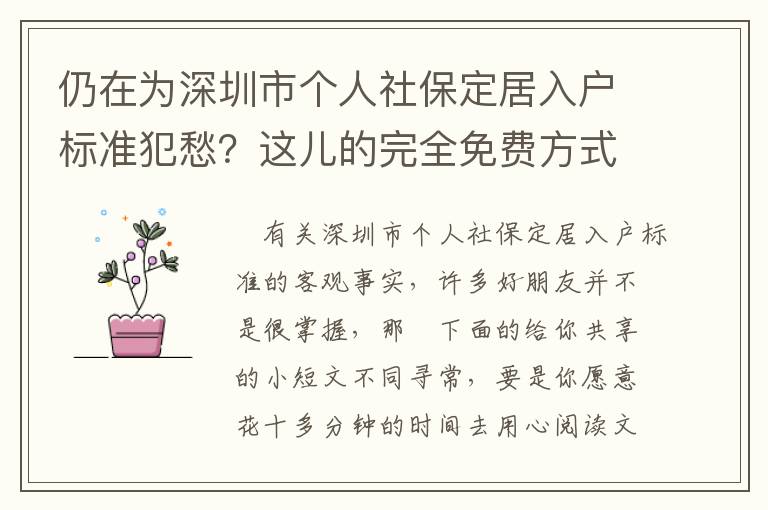 仍在为深圳市个人社保定居入户标准犯愁？这儿的完全免费方式

有关深圳市个人社保定居入户标准的客观事实，许多好朋友并不是很掌握，那 下面的给你共享的小短文不同寻常，要是你愿意花十多分钟的时间去用心阅读文